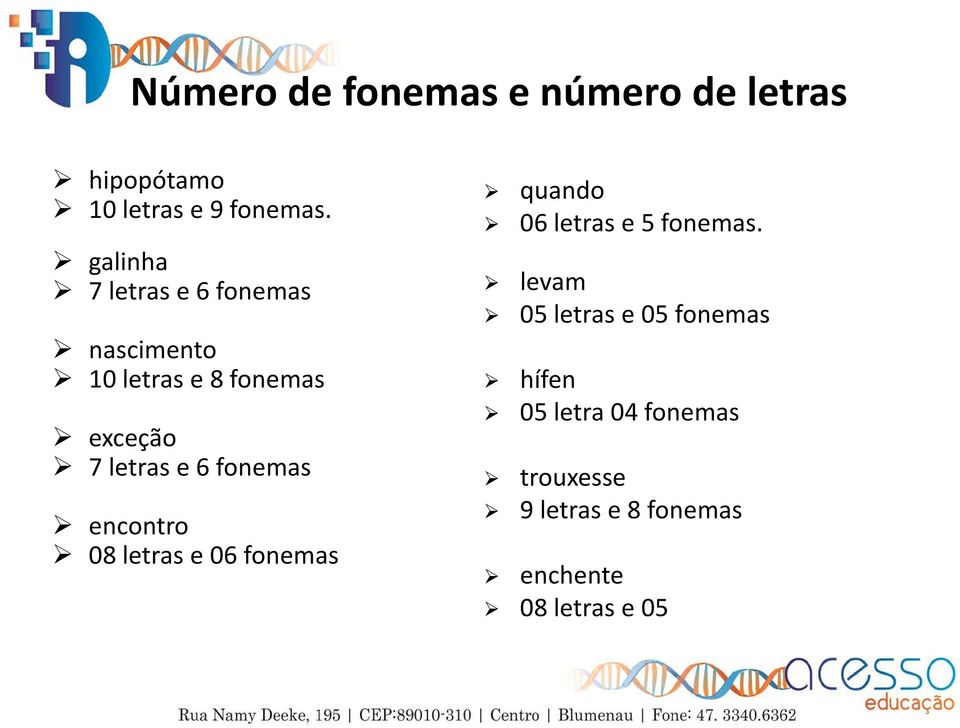 Número de fonemas e número de letras

➢ hipopótamo
➢ 10 letras e 9 fonemas.

➢ galinha
➢ 7 letras e 6 fonemas

➢ nascimento
➢ 10 letras e 8 fonemas

➢ exceção
➢ 7 letras e 6 fonemas

➢ encontro
➢ 08 letras e 06 fonemas

➢ quando
➢ 06 letras e 5 fonemas.

➢ levam
➢ 05 letras e 05 fonemas

➢ hífen
➢ 05 letra 04 fonemas

➢ trouxesse
➢ 9 letras e 8 fonemas

➢ enchente
➢ 08 letras e 05

acesso
educação

Rua Namy Deeke, 195 | CEP:89010-310 | Centro | Blumenau | Fone: 47. 3340.6362